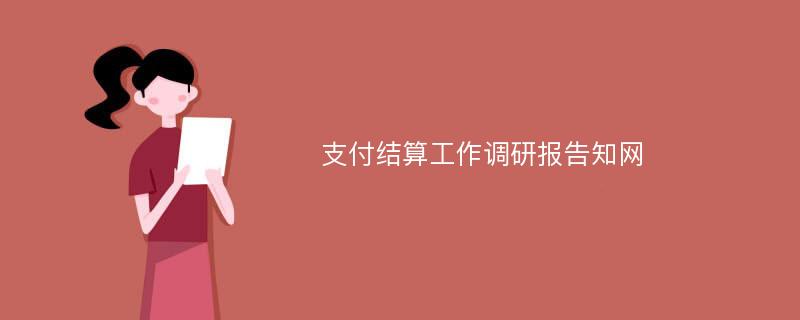 支付结算工作调研报告知网